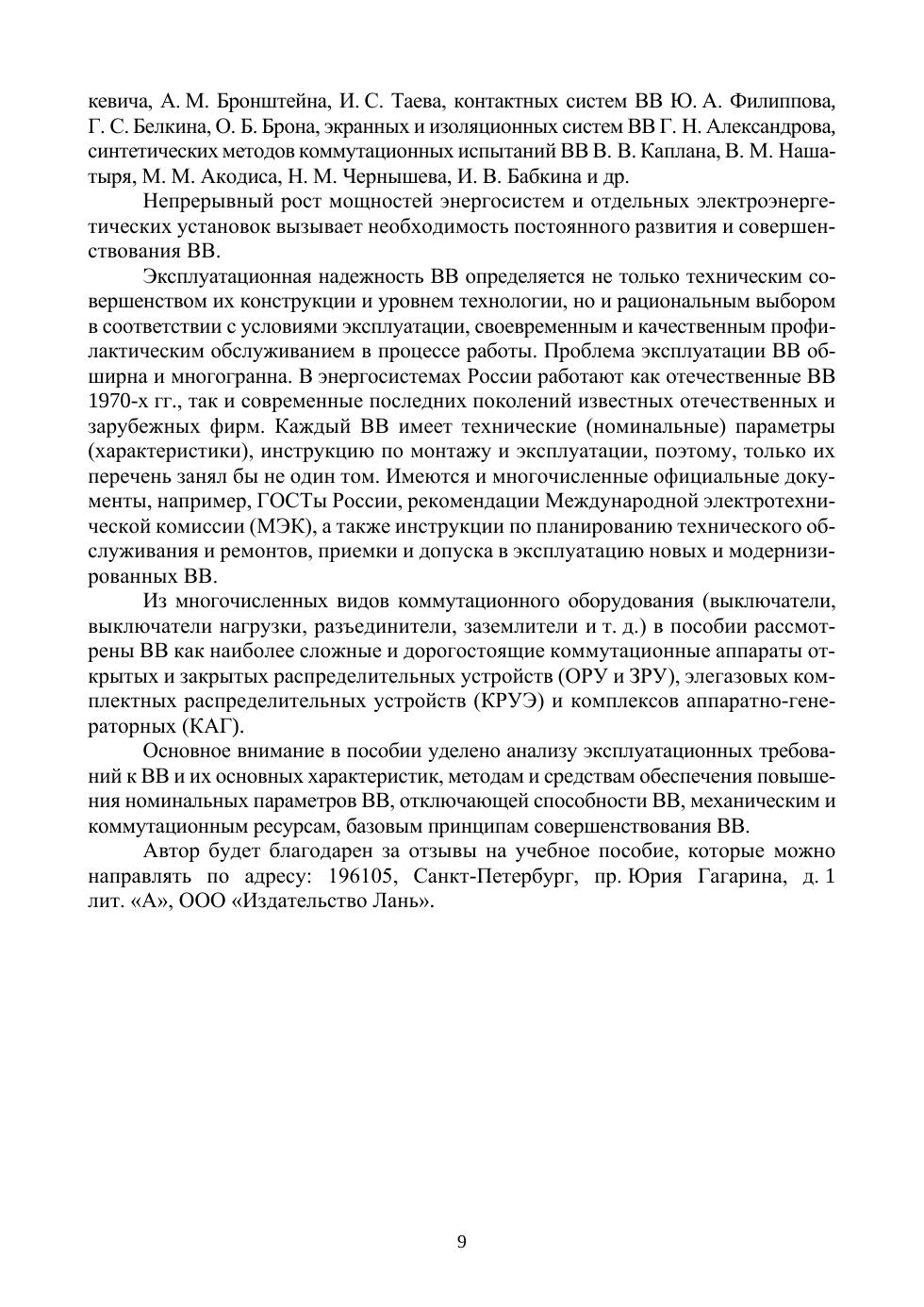 кевича, А. М. Бронштейна, И. С. Таева, контактных систем ВВ Ю. А. Филиппова, Г. С. Белкина, О. Б. Брона, экранных и изоляционных систем ВВ Г. Н. Александрова, синтетических методов коммутационных испытаний ВВ В. В. Каплана, В. М. Нашатыря, М. М. Акодиса, Н. М. Чернышева, И. В. Бабкина и др.

Непрерывный рост мощностей энергосистем и отдельных электроэнергетических установок вызывает необходимость постоянного развития и совершенствования ВВ.

Эксплуатационная надежность ВВ определяется не только техническим совершенством их конструкции и уровнем технологии, но и рациональным выбором в соответствии с условиями эксплуатации, своевременным и качественным профилактическим обслуживанием в процессе работы. Проблема эксплуатации ВВ обширна и многогранна. В энергосистемах России работают как отечественные ВВ 1970-х гг., так и современные последних поколений известных отечественных и зарубежных фирм. Каждый ВВ имеет технические (номинальные) параметры (характеристики), инструкцию по монтажу и эксплуатации, поэтому, только их перечень занял бы не один том. Имеются и многочисленные официальные документы, например, ГОСТы России, рекомендации Международной электротехнической комиссии (МЭК), а также инструкции по планированию технического обслуживания и ремонтов, приемки и допуска в эксплуатацию новых и модернизированных ВВ.

Из многочисленных видов коммутационного оборудования (выключатели, выключатели нагрузки, разъединители, заземлители и т. д.) в пособии рассмотрены ВВ как наиболее сложные и дорогостоящие коммутационные аппараты открытых и закрытых распределительных устройств (ОРУ и ЗРУ), элегазовых комплектных распределительных устройств (КРУЭ) и комплексов аппаратно-генераторных (КАГ).

Основное внимание в пособии уделено анализу эксплуатационных требований к ВВ и их основных характеристик, методам и средствам обеспечения повышения номинальных параметров ВВ, отключающей способности ВВ, механическим и коммутационным ресурсам, базовым принципам совершенствования ВВ.

Автор будет благодарен за отзывы на учебное пособие, которые можно направлять по адресу: 196105, Санкт-Петербург, пр. Юрия Гагарина, д. 1 лит. «А», ООО «Издательство Лань».

9